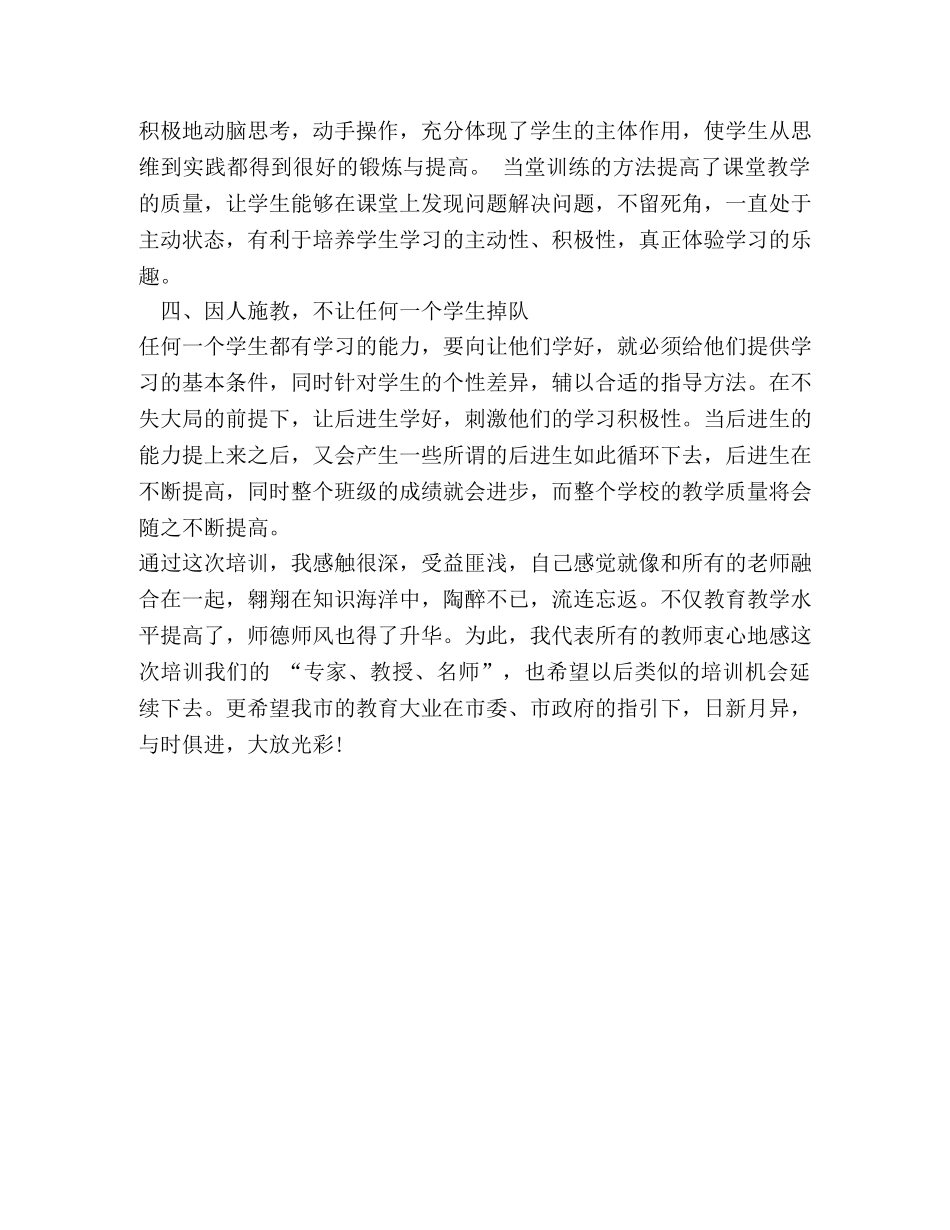 积极地动脑思考，动手操作，充分体现了学生的主体作用，使学生从思维到实践都得到很好的锻炼与提高。 当堂训练的方法提高了课堂教学的质量，让学生能够在课堂上发现问题解决问题，不留死角，一直处于主动状态，有利于培养学生学习的主动性、积极性，真正体验学习的乐趣。

四、因人施教，不让任何一个学生掉队

任何一个学生都有学习的能力，要向让他们学好，就必须给他们提供学习的基本条件，同时针对学生的个性差异，辅以合适的指导方法。在不失大局的前提下，让后进生学好，刺激他们的学习积极性。当后进生的能力提上来之后，又会产生一些所谓的后进生如此循环下去，后进生在不断提高，同时整个班级的成绩就会进步，而整个学校的教学质量将会随之不断提高。

通过这次培训，我感触很深，受益匪浅，自己感觉就像和所有的老师融合在一起，翱翔在知识海洋中，陶醉不已，流连忘返。不仅教育教学水平提高了，师德师风也得了升华。为此，我代表所有的教师衷心地感这次培训我们的 “专家、教授、名师”，也希望以后类似的培训机会延续下去。更希望我市的教育大业在市委、市政府的指引下，日新月异，与时俱进，大放光彩!